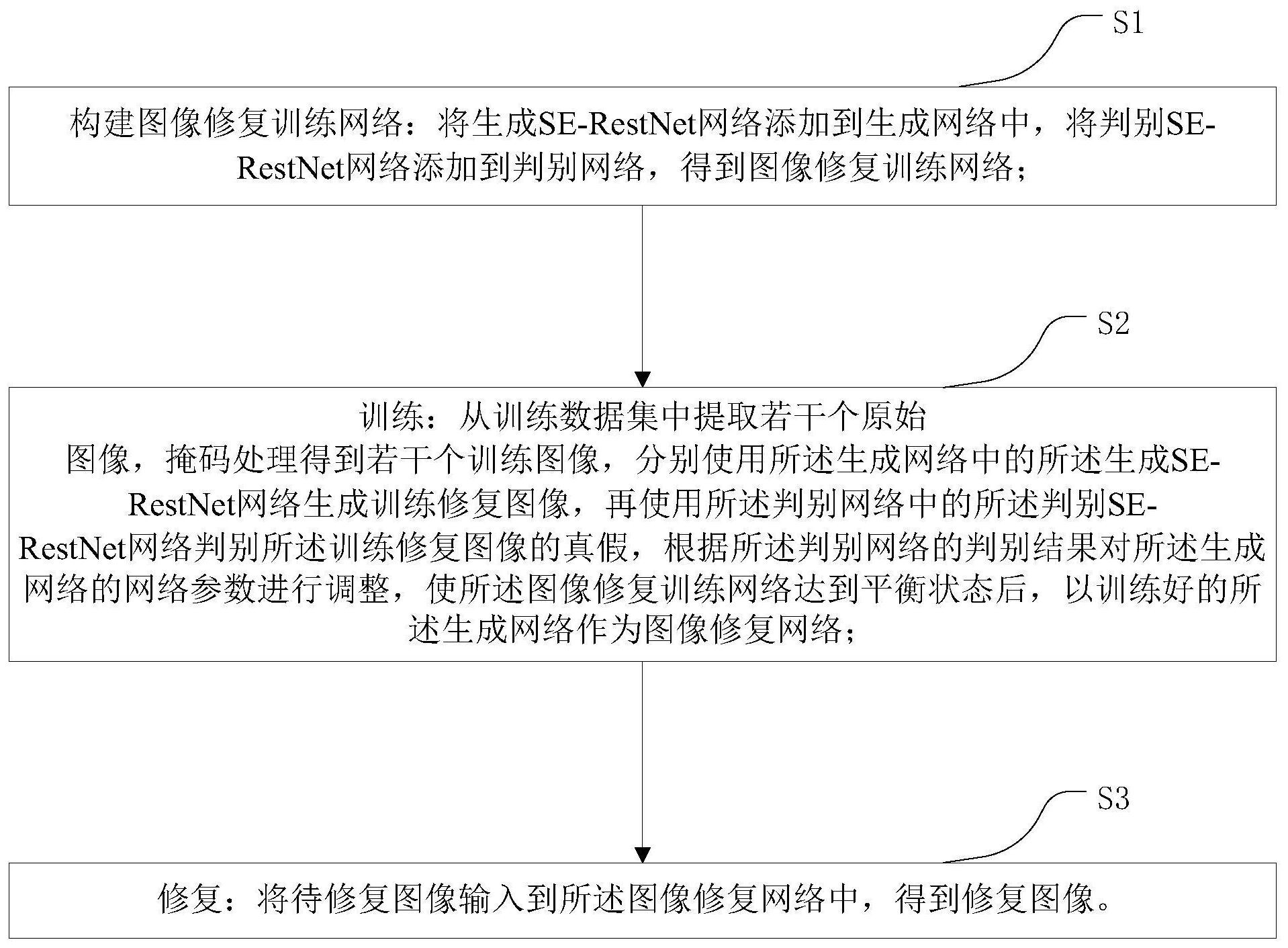 S1

构建图像修复训练网络：将生成SE-RestNet网络添加到生成网络中，将判别SE-RestNet网络添加到判别网络，得到图像修复训练网络；

S2

训练：从训练数据集中提取若干个原始图像，掩码处理得到若干个训练图像，分别使用所述生成网络中的所述生成SE-RestNet网络生成训练修复图像，再使用所述判别网络中的所述判别SE-RestNet网络判别所述训练修复图像的真假，根据所述判别网络的判别结果对所述生成网络的网络参数进行调整，使所述图像修复训练网络达到平衡状态后，以训练好的所述生成网络作为图像修复网络；

S3

修复：将待修复图像输入到所述图像修复网络中，得到修复图像。